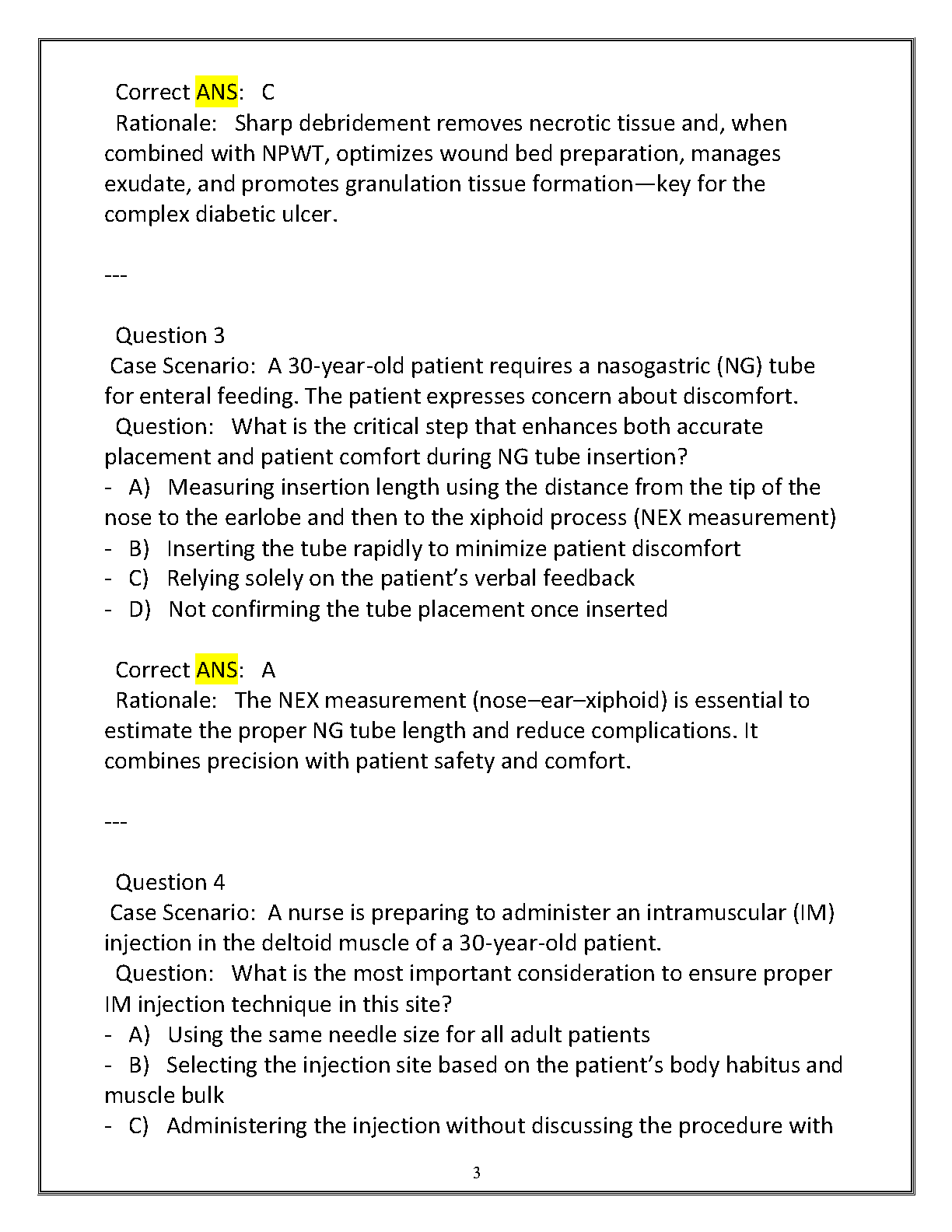 Correct ANS: C
Rationale: Sharp debridement removes necrotic tissue and, when combined with NPWT, optimizes wound bed preparation, manages exudate, and promotes granulation tissue formation—key for the complex diabetic ulcer.

---

Question 3
Case Scenario: A 30-year-old patient requires a nasogastric (NG) tube for enteral feeding. The patient expresses concern about discomfort.
Question: What is the critical step that enhances both accurate placement and patient comfort during NG tube insertion?
- A) Measuring insertion length using the distance from the tip of the nose to the earlobe and then to the xiphoid process (NEX measurement)
- B) Inserting the tube rapidly to minimize patient discomfort
- C) Relying solely on the patient's verbal feedback
- D) Not confirming the tube placement once inserted

Correct ANS: A
Rationale: The NEX measurement (nose–ear–xiphoid) is essential to estimate the proper NG tube length and reduce complications. It combines precision with patient safety and comfort.

---

Question 4
Case Scenario: A nurse is preparing to administer an intramuscular (IM) injection in the deltoid muscle of a 30-year-old patient.
Question: What is the most important consideration to ensure proper IM injection technique in this site?
- A) Using the same needle size for all adult patients
- B) Selecting the injection site based on the patient's body habitus and muscle bulk
- C) Administering the injection without discussing the procedure with

3